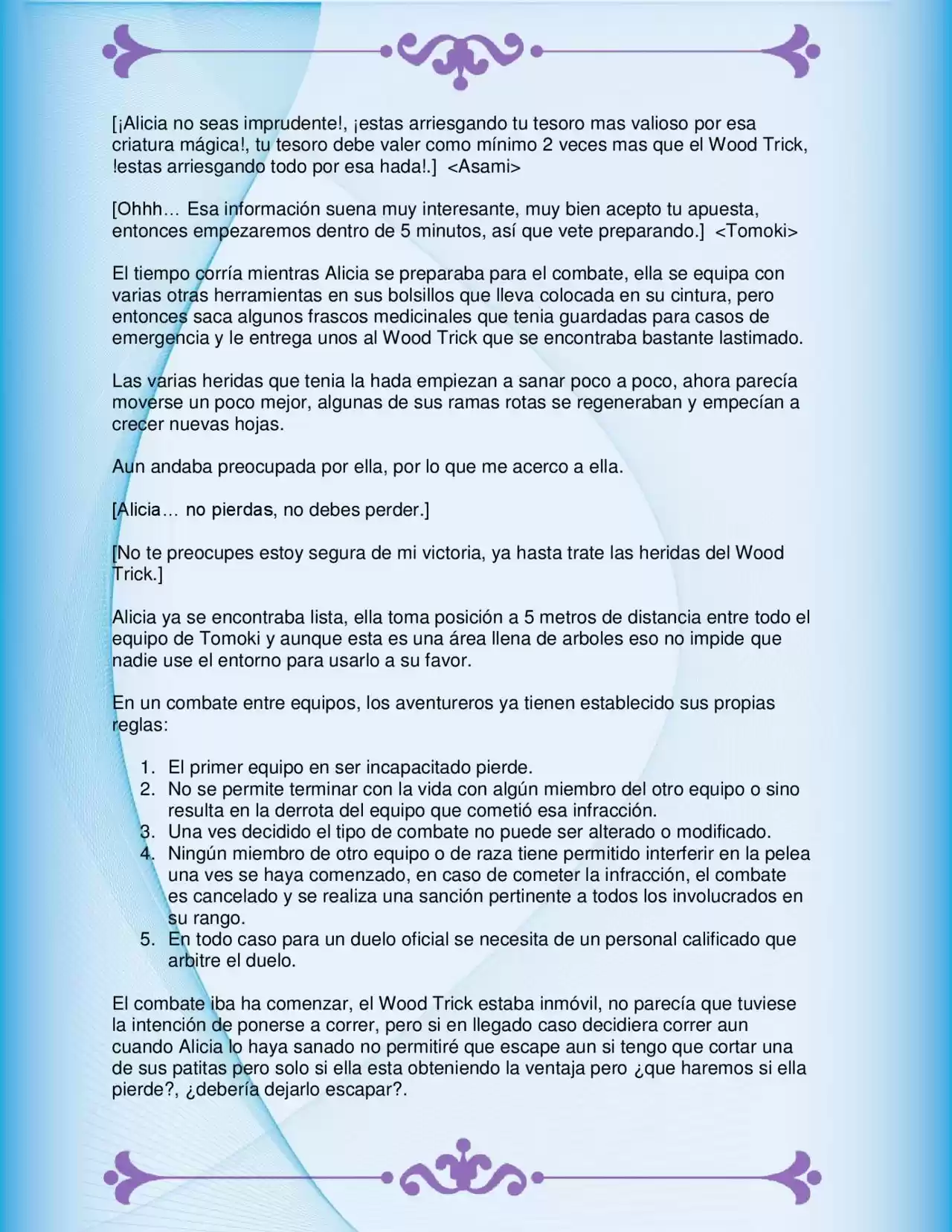 [¡Alicia no seas imprudente!, ¡estas arriesgando tu tesoro mas valioso por esa criatura mágica!, tu tesoro debe valer como mínimo 2 veces mas que el Wood Trick, !estas arriesgando todo por esa hada!.] <Asami>

[Ohhh… Esa información suena muy interesante, muy bien acepto tu apuesta, entonces empezaremos dentro de 5 minutos, así que vete preparando.] <Tomoki>

El tiempo corría mientras Alicia se preparaba para el combate, ella se equipa con varias otras herramientas en sus bolsillos que lleva colocada en su cintura, pero entonces saca algunos frascos medicinales que tenia guardadas para casos de emergencia y le entrega unos al Wood Trick que se encontraba bastante lastimado.

Las varias heridas que tenia la hada empiezan a sanar poco a poco, ahora parecía moverse un poco mejor, algunas de sus ramas rotas se regeneraban y empecían a crecer nuevas hojas.

Aun andaba preocupada por ella, por lo que me acerco a ella.

[Alicia… no pierdas, no debes perder.]

[No te preocupes estoy segura de mi victoria, ya hasta trate las heridas del Wood Trick.]

Alicia ya se encontraba lista, ella toma posición a 5 metros de distancia entre todo el equipo de Tomoki y aunque esta es una área llena de arboles eso no impide que nadie use el entorno para usarlo a su favor.

En un combate entre equipos, los aventureros ya tienen establecido sus propias reglas:

1. El primer equipo en ser incapacitado pierde.
2. No se permite terminar con la vida con algún miembro del otro equipo o sino resulta en la derrota del equipo que cometió esa infracción.
3. Una ves decidido el tipo de combate no puede ser alterado o modificado.
4. Ningún miembro de otro equipo o de raza tiene permitido interferir en la pelea una ves se haya comenzado, en caso de cometer la infracción, el combate es cancelado y se realiza una sanción pertinente a todos los involucrados en su rango.
5. En todo caso para un duelo oficial se necesita de un personal calificado que arbitre el duelo.

El combate iba ha comenzar, el Wood Trick estaba inmóvil, no parecía que tuviese la intención de ponerse a correr, pero si en llegado caso decidiera correr aun cuando Alicia lo haya sanado no permitiré que escape aun si tengo que cortar una de sus patitas pero solo si ella esta obteniendo la ventaja pero ¿que haremos si ella pierde?, ¿debería dejarlo escapar?.